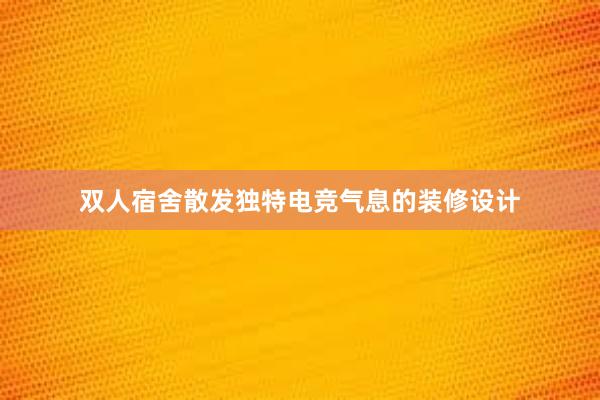 双人宿舍散发独特电竞气息的装修设计